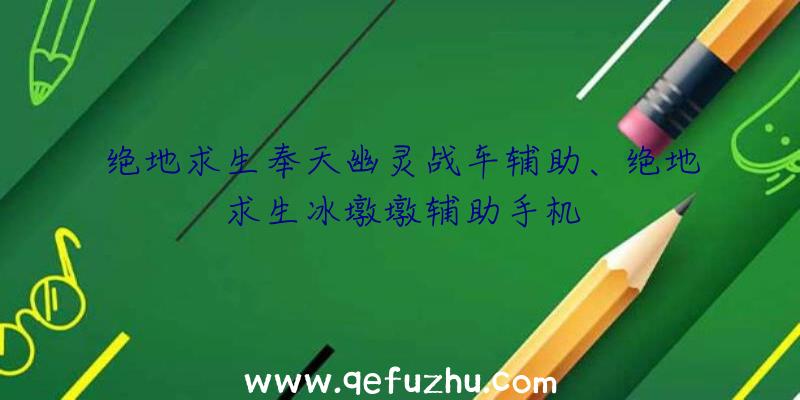 绝地求生奉天幽灵战车辅助、绝地求生冰墩墩辅助手机

www.qefuzhu.com